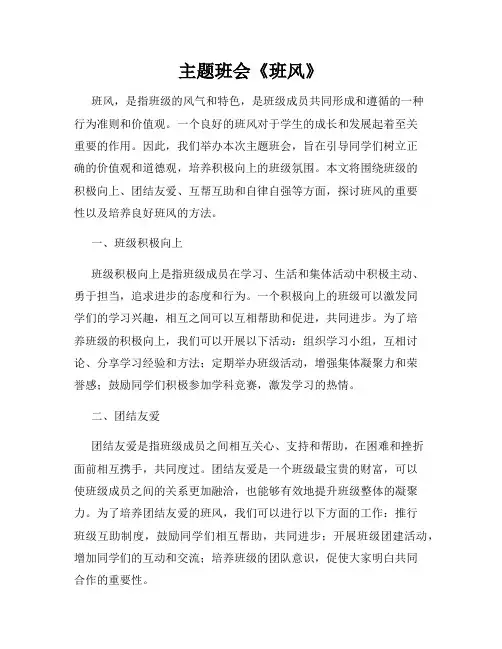 主题班会《班风》

班风，是指班级的风气和特色，是班级成员共同形成和遵循的一种行为准则和价值观。一个良好的班风对于学生的成长和发展起着至关重要的作用。因此，我们举办本次主题班会，旨在引导同学们树立正确的价值观和道德观，培养积极向上的班级氛围。本文将围绕班级的积极向上、团结友爱、互帮互助和自律自强等方面，探讨班风的重要性以及培养良好班风的方法。

一、班级积极向上

班级积极向上是指班级成员在学习、生活和集体活动中积极主动、勇于担当，追求进步的态度和行为。一个积极向上的班级可以激发同学们的学习兴趣，相互之间可以互相帮助和促进，共同进步。为了培养班级的积极向上，我们可以开展以下活动：组织学习小组，互相讨论、分享学习经验和方法；定期举办班级活动，增强集体凝聚力和荣誉感；鼓励同学们积极参加学科竞赛，激发学习的热情。

二、团结友爱

团结友爱是指班级成员之间相互关心、支持和帮助，在困难和挫折面前相互携手，共同度过。团结友爱是一个班级最宝贵的财富，可以使班级成员之间的关系更加融洽，也能够有效地提升班级整体的凝聚力。为了培养团结友爱的班风，我们可以进行以下方面的工作：推行班级互助制度，鼓励同学们相互帮助，共同进步；开展班级团建活动，增加同学们的互动和交流；培养班级的团队意识，促使大家明白共同合作的重要性。